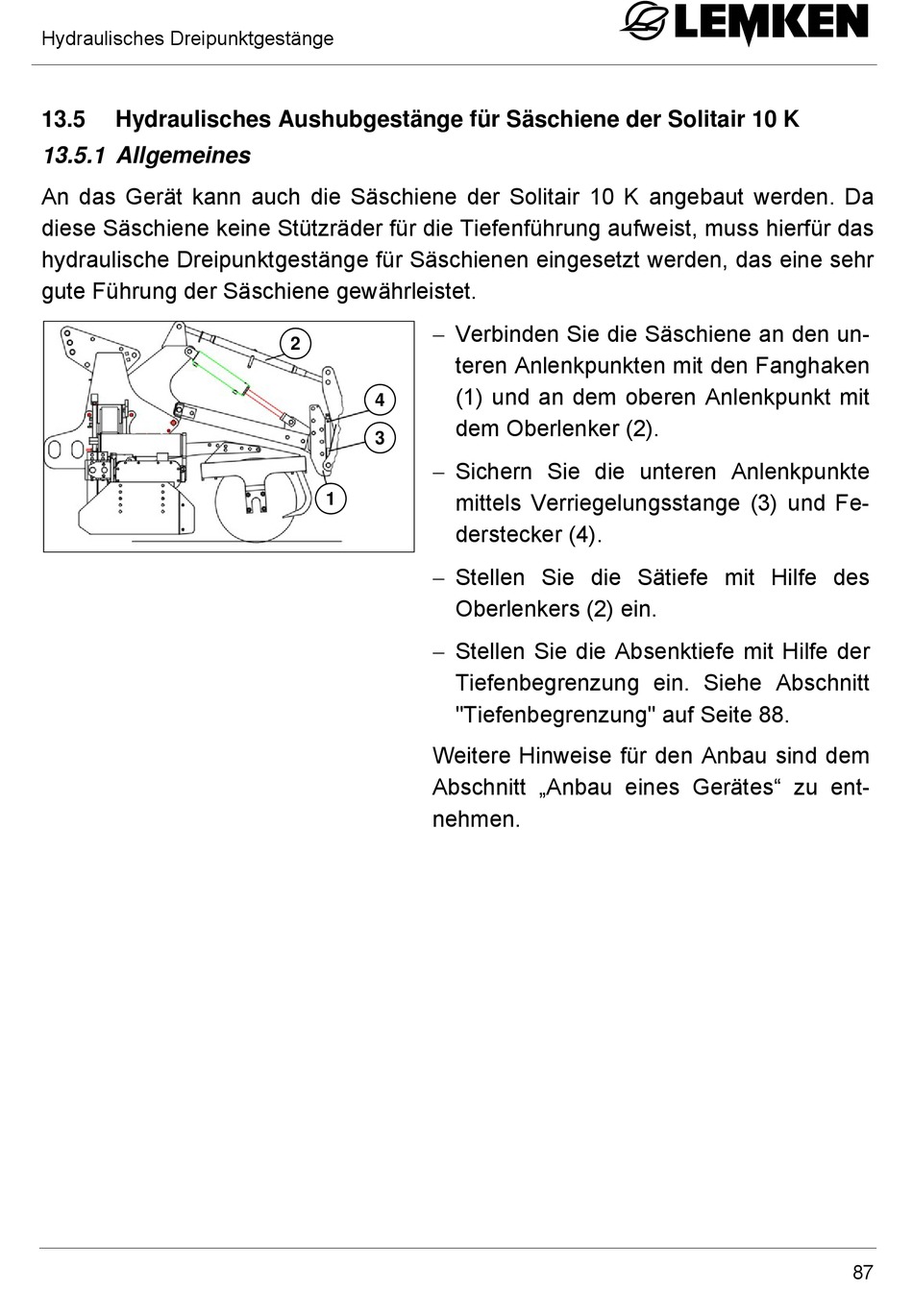 Hydraulisches Dreipunktgestänge

LEMKEN

13.5 Hydraulisches Aushubgestänge für Säschiene der Solitair 10 K

13.5.1 Allgemeines

An das Gerät kann auch die Säschiene der Solitair 10 K angebaut werden. Da diese Säschiene keine Stützräder für die Tiefenführung aufweist, muss hierfür das hydraulische Dreipunktgestänge für Säschienen eingesetzt werden, das eine sehr gute Führung der Säschiene gewährleistet.

2

4

3

1

– Verbinden Sie die Säschiene an den unteren Anlenkpunkten mit den Fanghaken (1) und an dem oberen Anlenkpunkt mit dem Oberlenker (2).

– Sichern Sie die unteren Anlenkpunkte mittels Verriegelungsstange (3) und Federstecker (4).

– Stellen Sie die Sätiefe mit Hilfe des Oberlenkers (2) ein.

– Stellen Sie die Absenktiefe mit Hilfe der Tiefenbegrenzung ein. Siehe Abschnitt "Tiefenbegrenzung" auf Seite 88.

Weitere Hinweise für den Anbau sind dem Abschnitt „Anbau eines Gerätes“ zu entnehmen.

87